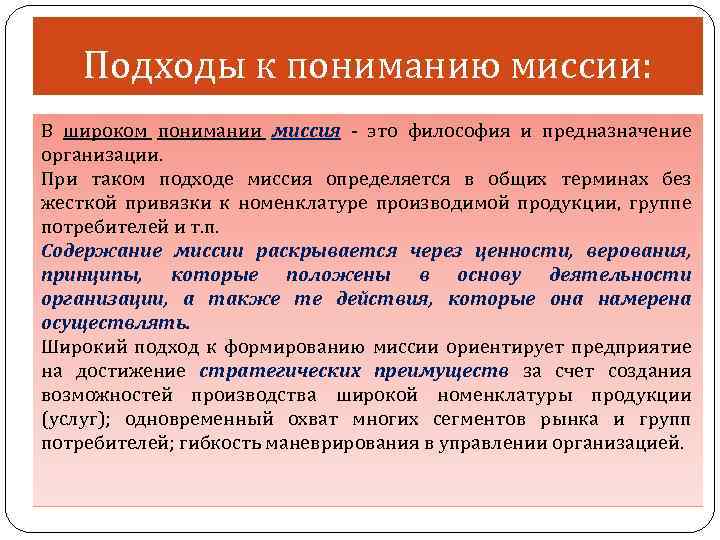 Подходы к пониманию миссии:

В широком понимании миссия - это философия и предназначение организации.

При таком подходе миссия определяется в общих терминах без жесткой привязки к номенклатуре производимой продукции, группе потребителей и т.п.

Содержание миссии раскрывается через ценности, верования, принципы, которые положены в основу деятельности организации, а также те действия, которые она намерена осуществлять.

Широкий подход к формированию миссии ориентирует предприятие на достижение стратегических преимуществ за счет создания возможностей производства широкой номенклатуры продукции (услуг); одновременный охват многих сегментов рынка и групп потребителей; гибкость маневрирования в управлении организацией.